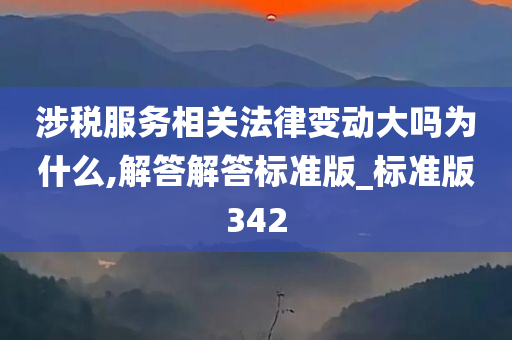 涉税服务相关法律变动大吗为什么,解答解答标准版_标准版342